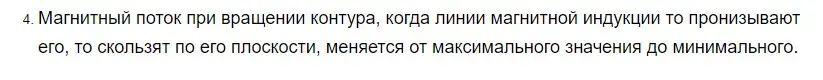 4. Магнитный поток при вращении контура, когда линии магнитной индукции то пронизывают его, то скользят по его плоскости, меняется от максимального значения до минимального.